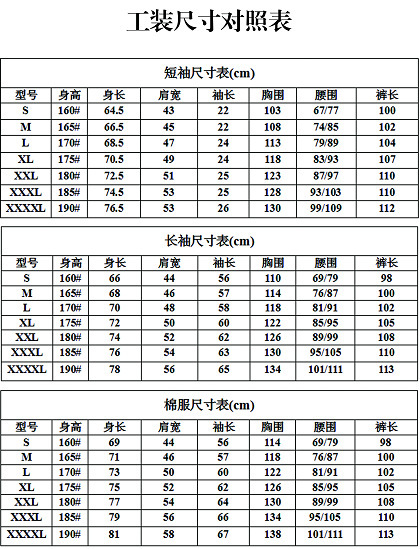 工装尺寸对照表

短袖尺寸表(cm)

| 型号 | 身高 | 身长 | 肩宽 | 袖长 | 胸围 | 腰围 | 裤长 |
|---|---|---|---|---|---|---|---|
| S | 160# | 64.5 | 43 | 22 | 103 | 67/77 | 100 |
| M | 165# | 66.5 | 45 | 22 | 108 | 74/85 | 102 |
| L | 170# | 68.5 | 47 | 24 | 113 | 79/89 | 104 |
| XL | 175# | 70.5 | 49 | 24 | 118 | 83/93 | 107 |
| XXL | 180# | 72.5 | 51 | 25 | 123 | 87/97 | 110 |
| XXXL | 185# | 74.5 | 53 | 25 | 128 | 93/103 | 110 |
| XXXXL | 190# | 76.5 | 53 | 26 | 130 | 99/109 | 112 |

长袖尺寸表(cm)

| 型号 | 身高 | 身长 | 肩宽 | 袖长 | 胸围 | 腰围 | 裤长 |
|---|---|---|---|---|---|---|---|
| S | 160# | 66 | 44 | 56 | 110 | 69/79 | 98 |
| M | 165# | 68 | 46 | 57 | 114 | 76/87 | 100 |
| L | 170# | 70 | 48 | 58 | 118 | 81/91 | 102 |
| XL | 175# | 72 | 50 | 60 | 122 | 85/95 | 105 |
| XXL | 180# | 74 | 52 | 62 | 126 | 89/99 | 108 |
| XXXL | 185# | 76 | 54 | 63 | 130 | 95/105 | 110 |
| XXXXL | 190# | 78 | 56 | 65 | 134 | 101/111 | 113 |

棉服尺寸表(cm)

| 型号 | 身高 | 身长 | 肩宽 | 袖长 | 胸围 | 腰围 | 裤长 |
|---|---|---|---|---|---|---|---|
| S | 160# | 69 | 44 | 56 | 114 | 69/79 | 98 |
| M | 165# | 71 | 46 | 57 | 118 | 76/87 | 100 |
| L | 170# | 73 | 50 | 60 | 122 | 81/91 | 102 |
| XL | 175# | 75 | 52 | 62 | 126 | 85/95 | 105 |
| XXL | 180# | 77 | 54 | 64 | 130 | 89/99 | 108 |
| XXXL | 185# | 79 | 56 | 66 | 134 | 95/105 | 110 |
| XXXXL | 190# | 81 | 58 | 67 | 138 | 101/111 | 113 |